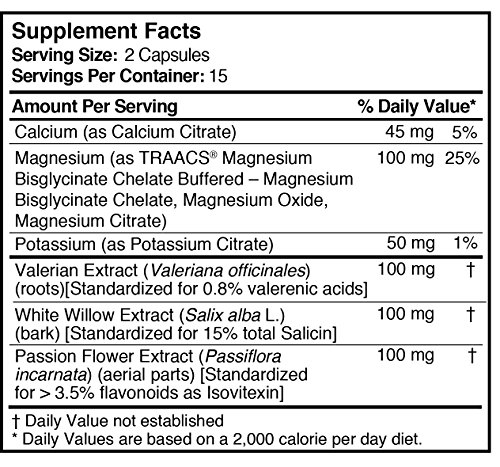 Supplement Facts
Serving Size: 2 Capsules
Servings Per Container: 15

| Amount Per Serving | | % Daily Value* |
|---|---|---|
| Calcium (as Calcium Citrate) | 45 mg | 5% |
| Magnesium (as TRAACS® Magnesium Bisglycinate Chelate Buffered – Magnesium Bisglycinate Chelate, Magnesium Oxide, Magnesium Citrate) | 100 mg | 25% |
| Potassium (as Potassium Citrate) | 50 mg | 1% |
| Valerian Extract (Valeriana officinales) (roots)[Standardized for 0.8% valerenic acids] | 100 mg | † |
| White Willow Extract (Salix alba L.) (bark) [Standardized for 15% total Salicin] | 100 mg | † |
| Passion Flower Extract (Passiflora incarnata) (aerial parts) [Standardized for > 3.5% flavonoids as Isovitexin] | 100 mg | † |

† Daily Value not established
* Daily Values are based on a 2,000 calorie per day diet.